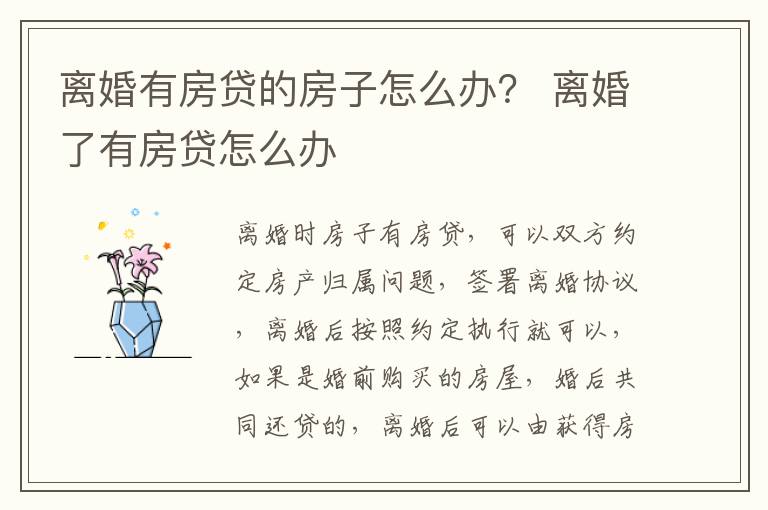 离婚有房贷的房子怎么办？ 离婚了有房贷怎么办

离婚时房子有房贷，可以双方约定房产归属问题，签署离婚协议，离婚后按照约定执行就可以，如果是婚前购买的房屋，婚后共同还贷的，离婚后可以由获得房